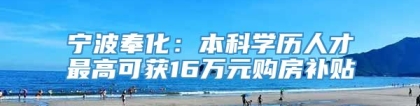 宁波奉化：本科学历人才最高可获16万元购房补贴